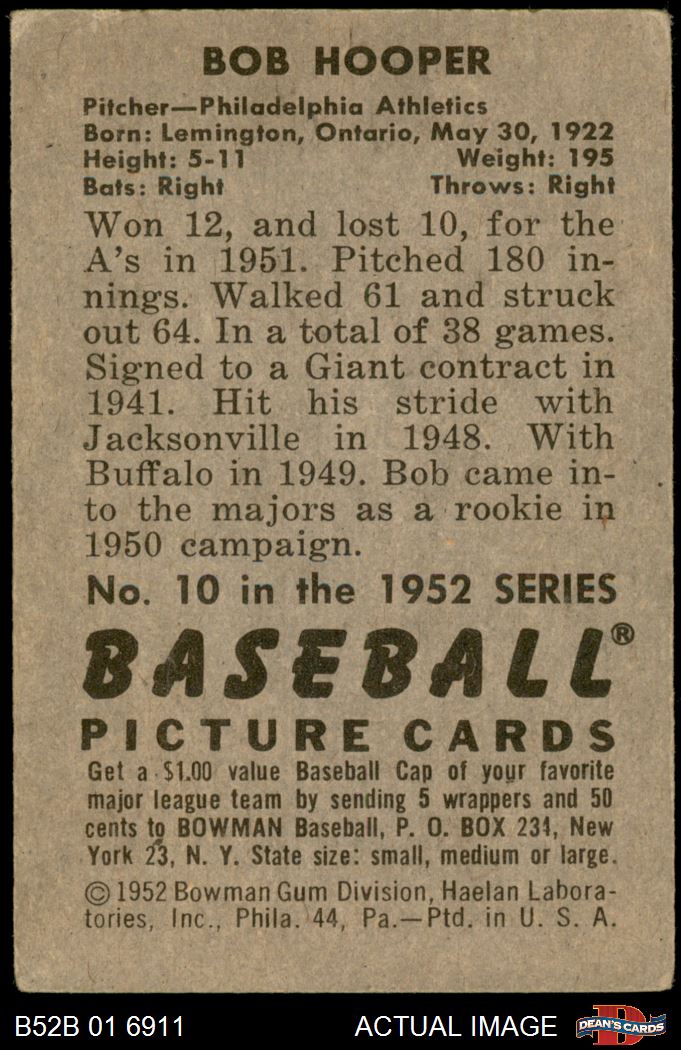 BOB HOOPER

Pitcher—Philadelphia Athletics
Born: Lemington, Ontario, May 30, 1922
Height: 5-11 Weight: 195
Bats: Right Throws: Right

Won 12, and lost 10, for the A's in 1951. Pitched 180 innings. Walked 61 and struck out 64. In a total of 38 games. Signed to a Giant contract in 1941. Hit his stride with Jacksonville in 1948. With Buffalo in 1949. Bob came into the majors as a rookie in 1950 campaign.

No. 10 in the 1952 SERIES

BASEBALL®

PICTURE CARDS

Get a $1.00 value Baseball Cap of your favorite major league team by sending 5 wrappers and 50 cents to BOWMAN Baseball, P. O. BOX 231, New York 23, N. Y. State size: small, medium or large.

© 1952 Bowman Gum Division, Haelan Laboratories, Inc., Phila. 44, Pa.—Ptd. in U. S. A.

B52B 01 6911 ACTUAL IMAGE DEAN'S CARDS